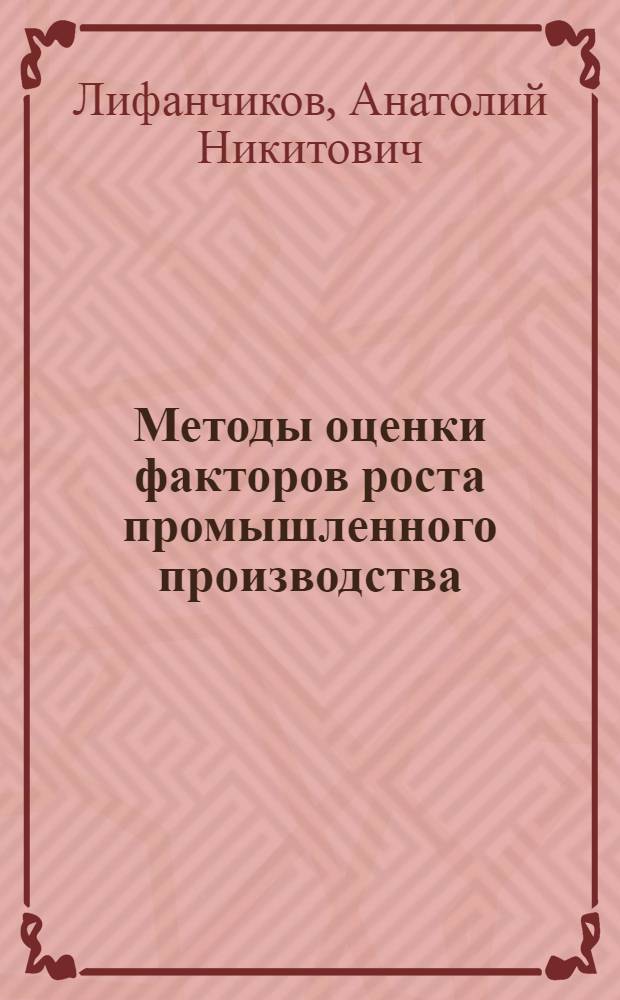 Лифанчиков, Анатолий Никитович

Методы оценки факторов роста промышленного производства